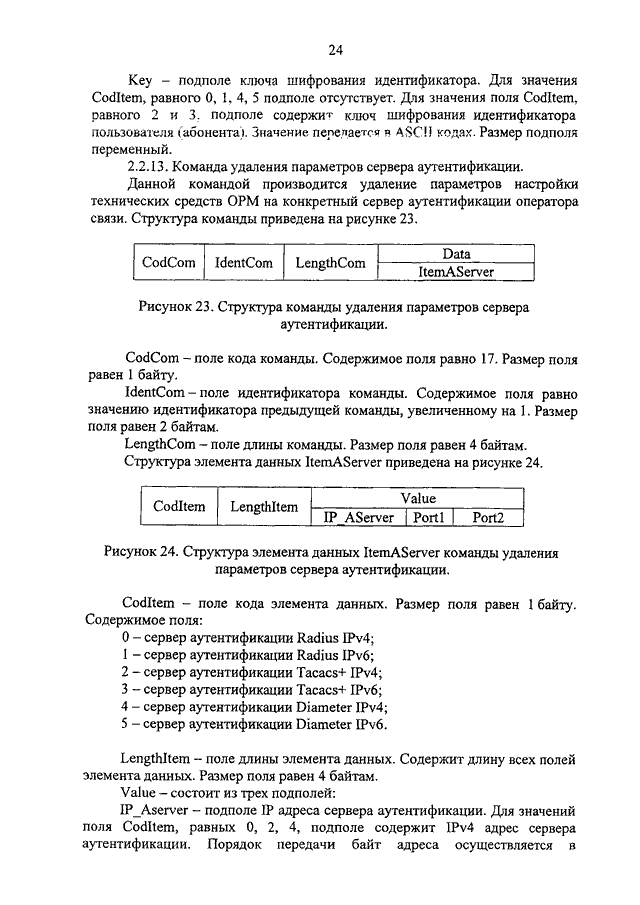 24

Key – подполе ключа шифрования идентификатора. Для значения CodItem, равного 0, 1, 4, 5 подполе отсутствует. Для значения поля CodItem, равного 2 и 3, подполе содержит ключ шифрования идентификатора пользователя (абонента). Значение передается в ASCII кодах. Размер подполя переменный.

2.2.13. Команда удаления параметров сервера аутентификации.

Данной командой производится удаление параметров настройки технических средств ОРМ на конкретный сервер аутентификации оператора связи. Структура команды приведена на рисунке 23.

| CodCom | IdentCom | LengthCom | Data |
|---|---|---|---|
| | | | ItemAServer |

Рисунок 23. Структура команды удаления параметров сервера аутентификации.

CodCom – поле кода команды. Содержимое поля равно 17. Размер поля равен 1 байту.

IdentCom – поле идентификатора команды. Содержимое поля равно значению идентификатора предыдущей команды, увеличенному на 1. Размер поля равен 2 байтам.

LengthCom – поле длины команды. Размер поля равен 4 байтам.

Структура элемента данных ItemAServer приведена на рисунке 24.

| CodItem | LengthItem | Value | | |
|---|---|---|---|---|
| | | IP_AServer | Port1 | Port2 |

Рисунок 24. Структура элемента данных ItemAServer команды удаления параметров сервера аутентификации.

CodItem – поле кода элемента данных. Размер поля равен 1 байту. Содержимое поля:
0 – сервер аутентификации Radius IPv4;
1 – сервер аутентификации Radius IPv6;
2 – сервер аутентификации Tacacs+ IPv4;
3 – сервер аутентификации Tacacs+ IPv6;
4 – сервер аутентификации Diameter IPv4;
5 – сервер аутентификации Diameter IPv6.

LengthItem – поле длины элемента данных. Содержит длину всех полей элемента данных. Размер поля равен 4 байтам.

Value – состоит из трех подполей:

IP_Aserver – подполе IP адреса сервера аутентификации. Для значений поля CodItem, равных 0, 2, 4, подполе содержит IPv4 адрес сервера аутентификации. Порядок передачи байт адреса осуществляется в